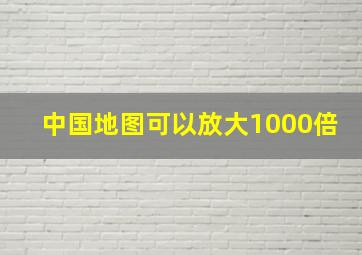 中国地图可以放大1000倍